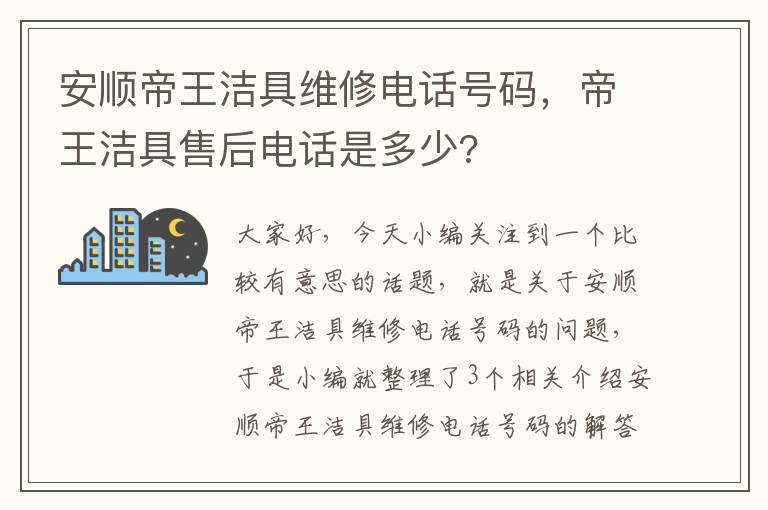 安顺帝王洁具维修电话号码，帝王洁具售后电话是多少?

大家好，今天小编关注到一个比较有意思的话题，就是关于安顺帝王洁具维修电话号码的问题，于是小编就整理了3个相关介绍安顺帝王洁具维修电话号码的解答